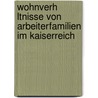 wohnverh ltnisse von arbeiterfamilien im kaiserreich